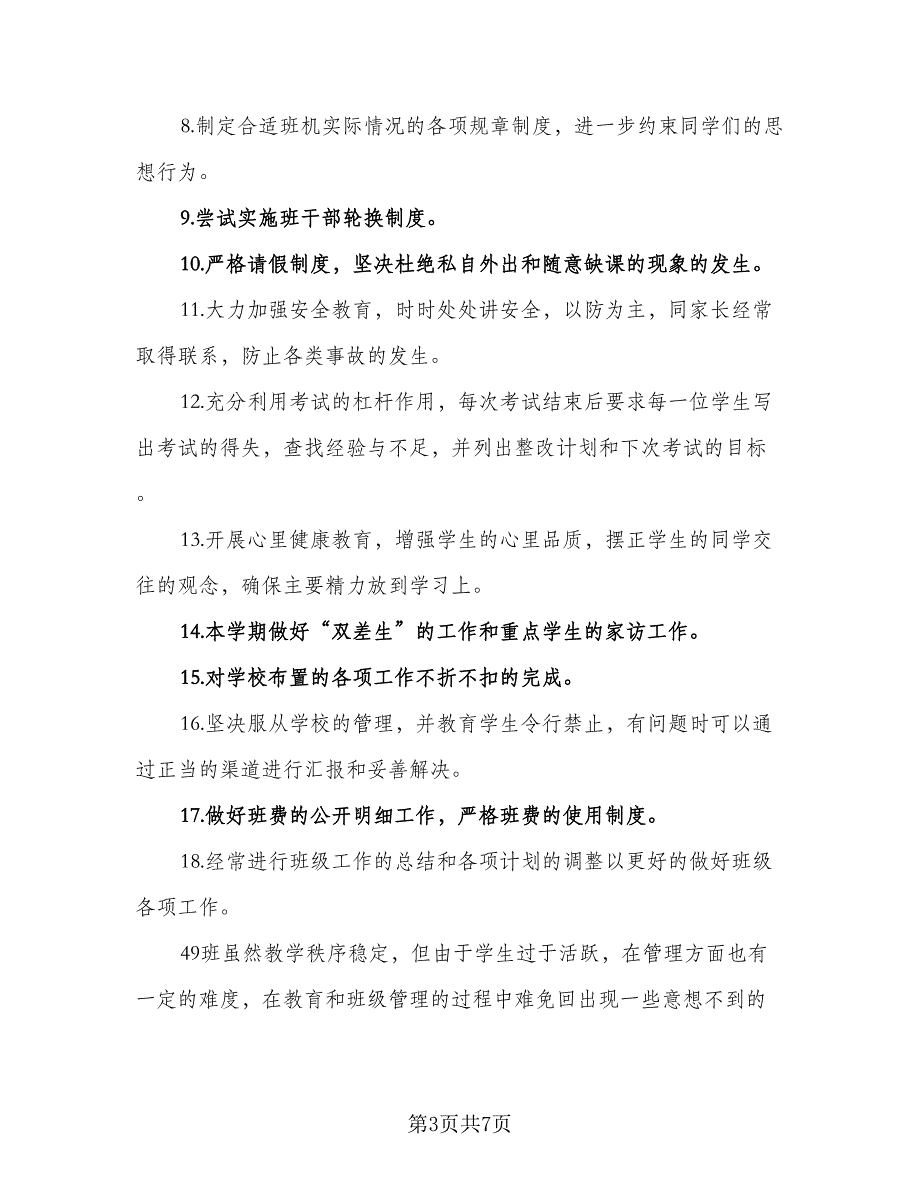 8.制定合适班机实际情况的各项规章制度，进一步约束同学们的思想行为。

9.尝试实施班干部轮换制度。

10.严格请假制度，坚决杜绝私自外出和随意缺课的现象的发生。

11.大力加强安全教育，时时处处讲安全，以防为主，同家长经常取得联系，防止各类事故的发生。

12.充分利用考试的杠杆作用，每次考试结束后要求每一位学生写出考试的得失，查找经验与不足，并列出整改计划和下次考试的目标。

13.开展心里健康教育，增强学生的心里品质，摆正学生的同学交往的观念，确保主要精力放到学习上。

14.本学期做好“双差生”的工作和重点学生的家访工作。

15.对学校布置的各项工作不折不扣的完成。

16.坚决服从学校的管理，并教育学生令行禁止，有问题时可以通过正当的渠道进行汇报和妥善解决。

17.做好班费的公开明细工作，严格班费的使用制度。

18.经常进行班级工作的总结和各项计划的调整以更好的做好班级各项工作。

49班虽然教学秩序稳定，但由于学生过于活跃，在管理方面也有一定的难度，在教育和班级管理的过程中难免回出现一些意想不到的

第3页共7页